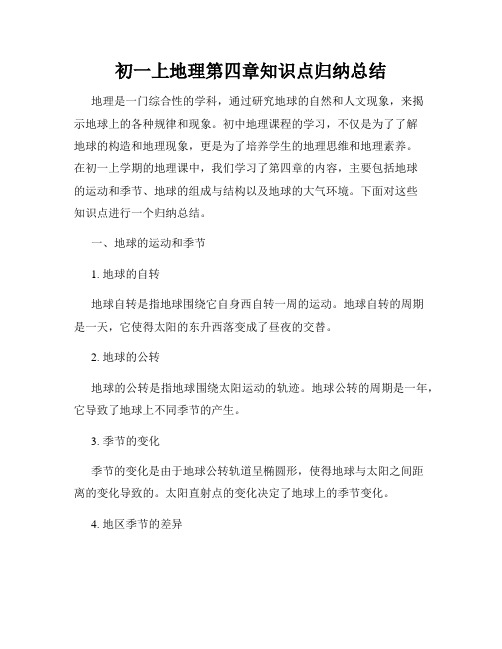 初一上地理第四章知识点归纳总结

地理是一门综合性的学科，通过研究地球的自然和人文现象，来揭示地球上的各种规律和现象。初中地理课程的学习，不仅是为了了解地球的构造和地理现象，更是为了培养学生的地理思维和地理素养。在初一上学期的地理课中，我们学习了第四章的内容，主要包括地球的运动和季节、地球的组成与结构以及地球的大气环境。下面对这些知识点进行一个归纳总结。

一、地球的运动和季节

1. 地球的自转

地球自转是指地球围绕它自身西自转一周的运动。地球自转的周期是一天，它使得太阳的东升西落变成了昼夜的交替。

2. 地球的公转

地球的公转是指地球围绕太阳运动的轨迹。地球公转的周期是一年，它导致了地球上不同季节的产生。

3. 季节的变化

季节的变化是由于地球公转轨道呈椭圆形，使得地球与太阳之间距离的变化导致的。太阳直射点的变化决定了地球上的季节变化。

4. 地区季节的差异